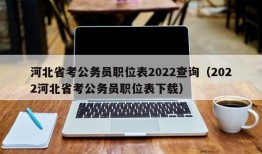 河北省考公务员职位表2022查询（2022河北省考公务员职位表下载）